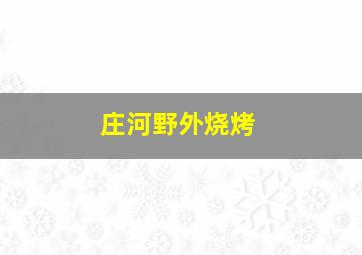 庄河野外烧烤